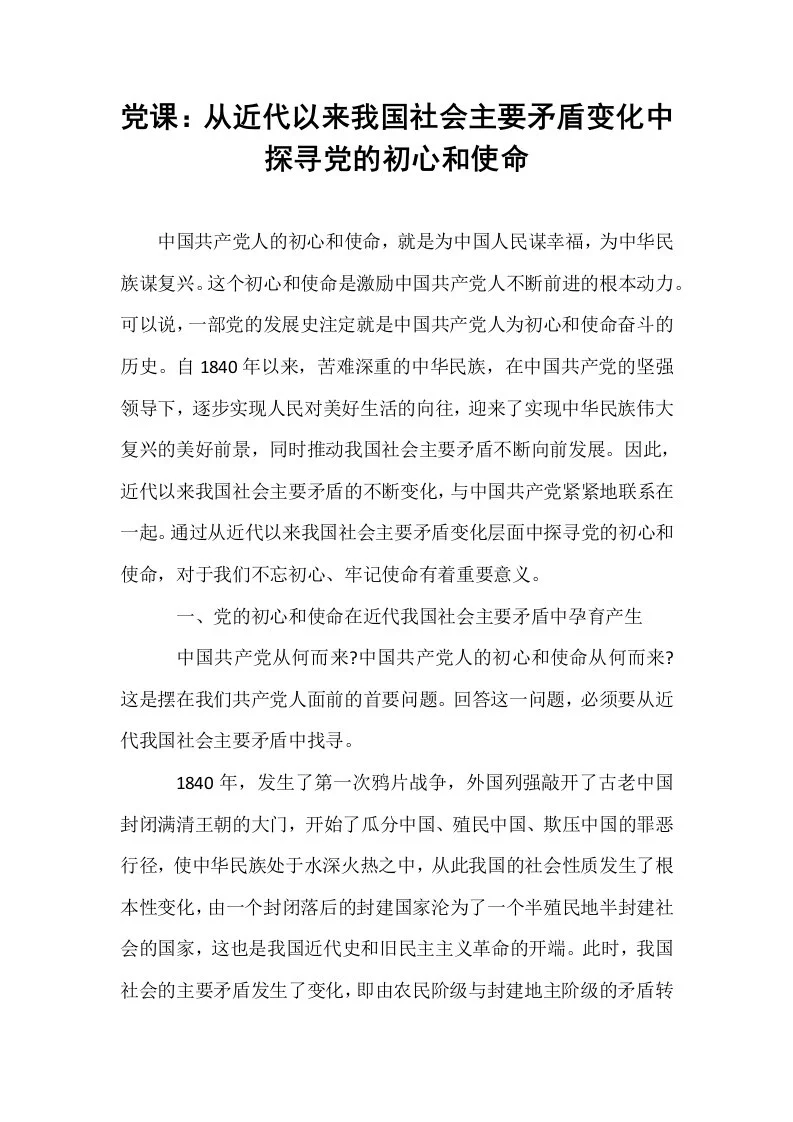 党课：从近代以来我国社会主要矛盾变化中探寻党的初心和使命

中国共产党人的初心和使命，就是为中国人民谋幸福，为中华民族谋复兴。这个初心和使命是激励中国共产党人不断前进的根本动力。可以说，一部党的发展史注定就是中国共产党人为初心和使命奋斗的历史。自1840年以来，苦难深重的中华民族，在中国共产党的坚强领导下，逐步实现人民对美好生活的向往，迎来了实现中华民族伟大复兴的美好前景，同时推动我国社会主要矛盾不断向前发展。因此，近代以来我国社会主要矛盾的不断变化，与中国共产党紧紧地联系在一起。通过从近代以来我国社会主要矛盾变化层面中探寻党的初心和使命，对于我们不忘初心、牢记使命有着重要意义。

一、党的初心和使命在近代我国社会主要矛盾中孕育产生

中国共产党从何而来?中国共产党人的初心和使命从何而来?这是摆在我们共产党人面前的首要问题。回答这一问题，必须要从近代我国社会主要矛盾中找寻。

1840年，发生了第一次鸦片战争，外国列强敲开了古老中国封闭满清王朝的大门，开始了瓜分中国、殖民中国、欺压中国的罪恶行径，使中华民族处于水深火热之中，从此我国的社会性质发生了根本性变化，由一个封闭落后的封建国家沦为了一个半殖民地半封建社会的国家，这也是我国近代史和旧民主主义革命的开端。此时，我国社会的主要矛盾发生了变化，即由农民阶级与封建地主阶级的矛盾转